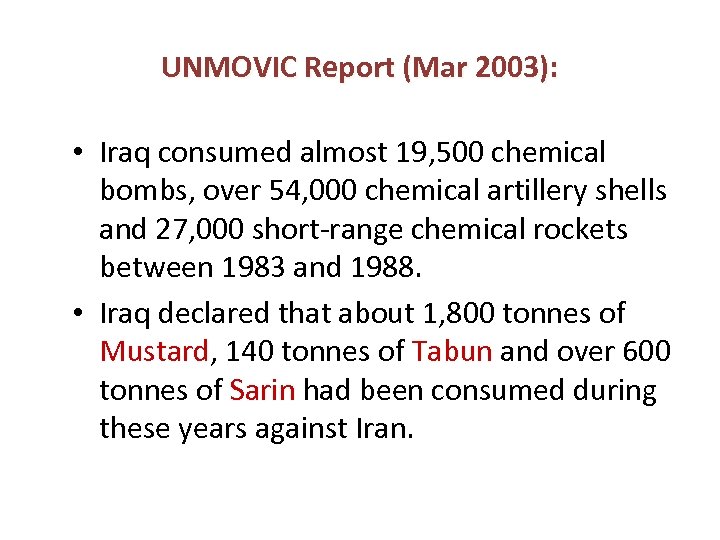 UNMOVIC Report (Mar 2003):

• Iraq consumed almost 19,500 chemical bombs, over 54,000 chemical artillery shells and 27,000 short-range chemical rockets between 1983 and 1988.

• Iraq declared that about 1,800 tonnes of Mustard, 140 tonnes of Tabun and over 600 tonnes of Sarin had been consumed during these years against Iran.